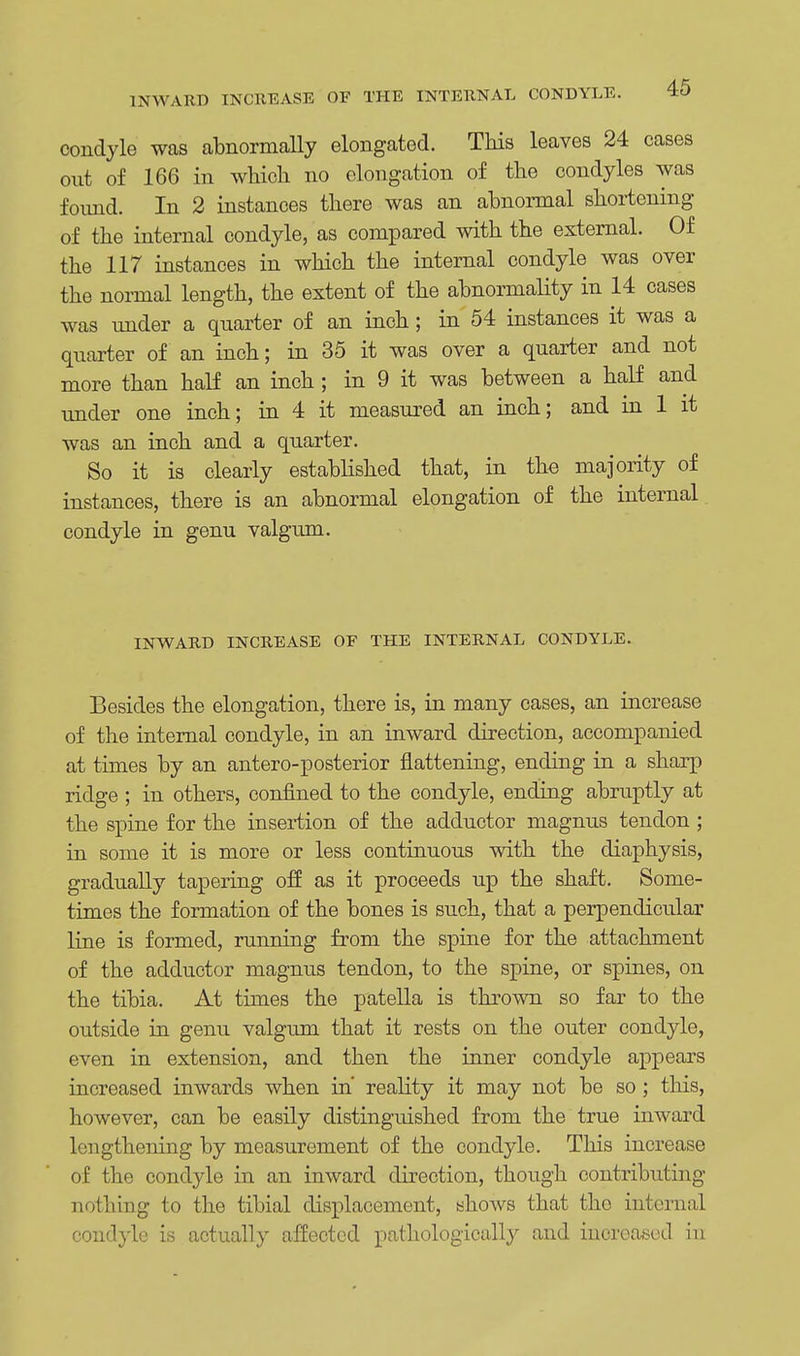 INWARD INCREASE OF THE INTERNAL CONDYLE. 45

condyle was abnormally elongated. This leaves 24 cases out of 166 in which no elongation of the condyles was found. In 2 instances there was an abnormal shortening of the internal condyle, as compared with the external. Of the 117 instances in which the internal condyle was over the normal length, the extent of the abnormality in 14 cases was under a quarter of an inch; in 54 instances it was a quarter of an inch; in 35 it was over a quarter and not more than half an inch; in 9 it was between a half and under one inch; in 4 it measured an inch; and in 1 it was an inch and a quarter.

So it is clearly established that, in the majority of instances, there is an abnormal elongation of the internal condyle in genu valgum.

INWARD INCREASE OF THE INTERNAL CONDYLE.

Besides the elongation, there is, in many cases, an increase of the internal condyle, in an inward direction, accompanied at times by an antero-posterior flattening, ending in a sharp ridge; in others, confined to the condyle, ending abruptly at the spine for the insertion of the adductor magnus tendon; in some it is more or less continuous with the diaphysis, gradually tapering off as it proceeds up the shaft. Sometimes the formation of the bones is such, that a perpendicular line is formed, running from the spine for the attachment of the adductor magnus tendon, to the spine, or spines, on the tibia. At times the patella is thrown so far to the outside in genu valgum that it rests on the outer condyle, even in extension, and then the inner condyle appears increased inwards when in reality it may not be so; this, however, can be easily distinguished from the true inward lengthening by measurement of the condyle. This increase of the condyle in an inward direction, though contributing nothing to the tibial displacement, shows that the internal condyle is actually affected pathologically and increased in